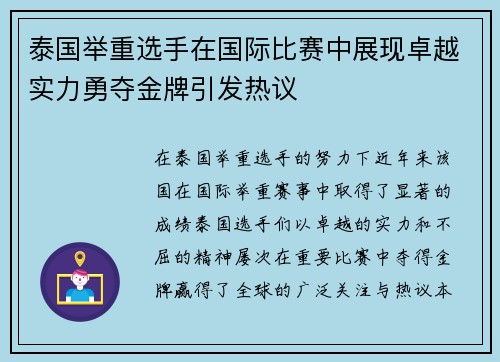 泰国举重选手在国际比赛中展现卓越实力勇夺金牌引发热议

在泰国举重选手的努力下近年来该国在国际举重赛事中取得了显著的成绩泰国选手们以卓越的实力和不屈的精神屡次在重要比赛中夺得金牌赢得了全球的广泛关注与热议本